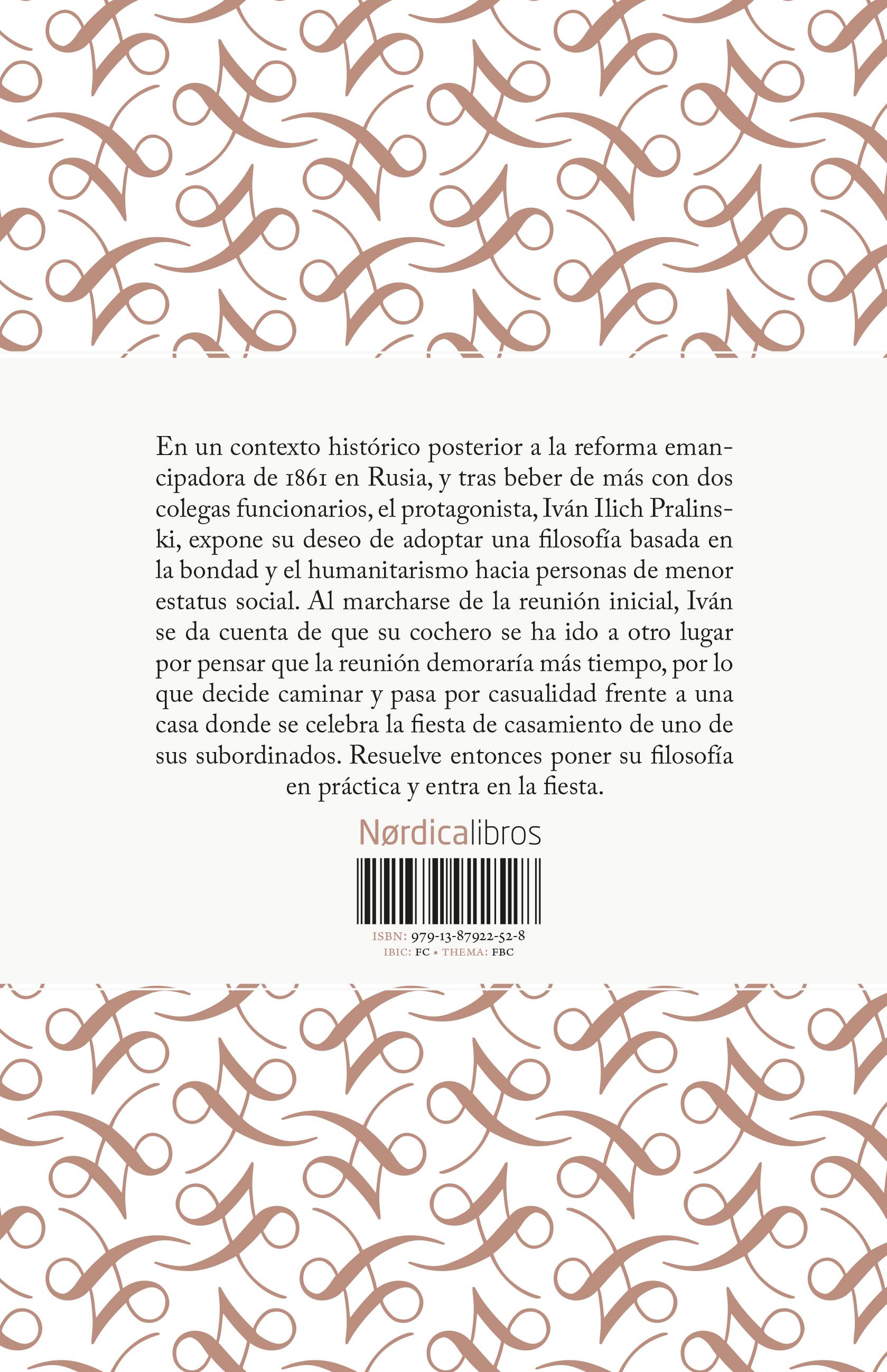 En un contexto histórico posterior a la reforma emancipadora de 1861 en Rusia, y tras beber de más con dos colegas funcionarios, el protagonista, Iván Ilich Pralinski, expone su deseo de adoptar una filosofía basada en la bondad y el humanitarismo hacia personas de menor estatus social. Al marcharse de la reunión inicial, Iván se da cuenta de que su cochero se ha ido a otro lugar por pensar que la reunión demoraría más tiempo, por lo que decide caminar y pasa por casualidad frente a una casa donde se celebra la fiesta de casamiento de uno de sus subordinados. Resuelve entonces poner su filosofía en práctica y entra en la fiesta.

Nørdicalibros

ISBN: 979-13-87922-52-8
IBIC: FC • THEMA: FBC